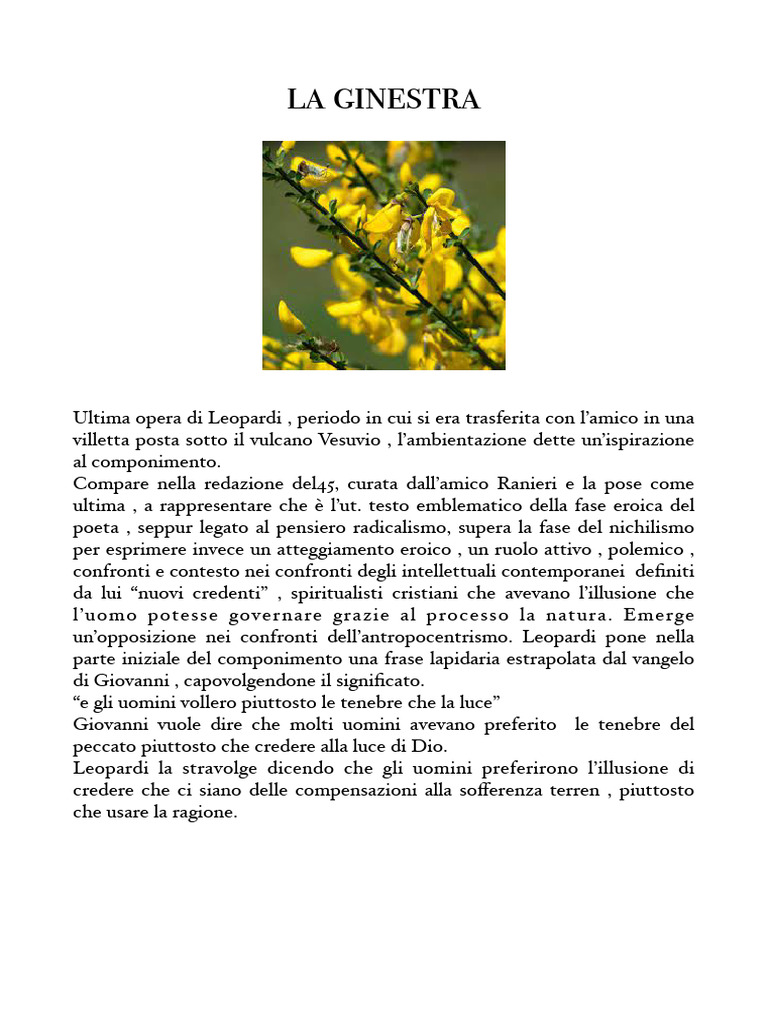 LA GINESTRA

Ultima opera di Leopardi , periodo in cui si era trasferita con l'amico in una villetta posta sotto il vulcano Vesuvio , l'ambientazione dette un'ispirazione al componimento.
Compare nella redazione del45, curata dall'amico Ranieri e la pose come ultima , a rappresentare che è l'ut. testo emblematico della fase eroica del poeta , seppur legato al pensiero radicalismo, supera la fase del nichilismo per esprimere invece un atteggiamento eroico , un ruolo attivo , polemico , confronti e contesto nei confronti degli intellettuali contemporanei definiti da lui "nuovi credenti" , spiritualisti cristiani che avevano l'illusione che l'uomo potesse governare grazie al processo la natura. Emerge un'opposizione nei confronti dell'antropocentrismo. Leopardi pone nella parte iniziale del componimento una frase lapidaria estrapolata dal vangelo di Giovanni , capovolgendone il significato.
"e gli uomini vollero piuttosto le tenebre che la luce"
Giovanni vuole dire che molti uomini avevano preferito le tenebre del peccato piuttosto che credere alla luce di Dio.
Leopardi la stravolge dicendo che gli uomini preferirono l'illusione di credere che ci siano delle compensazioni alla sofferenza terren , piuttosto che usare la ragione.